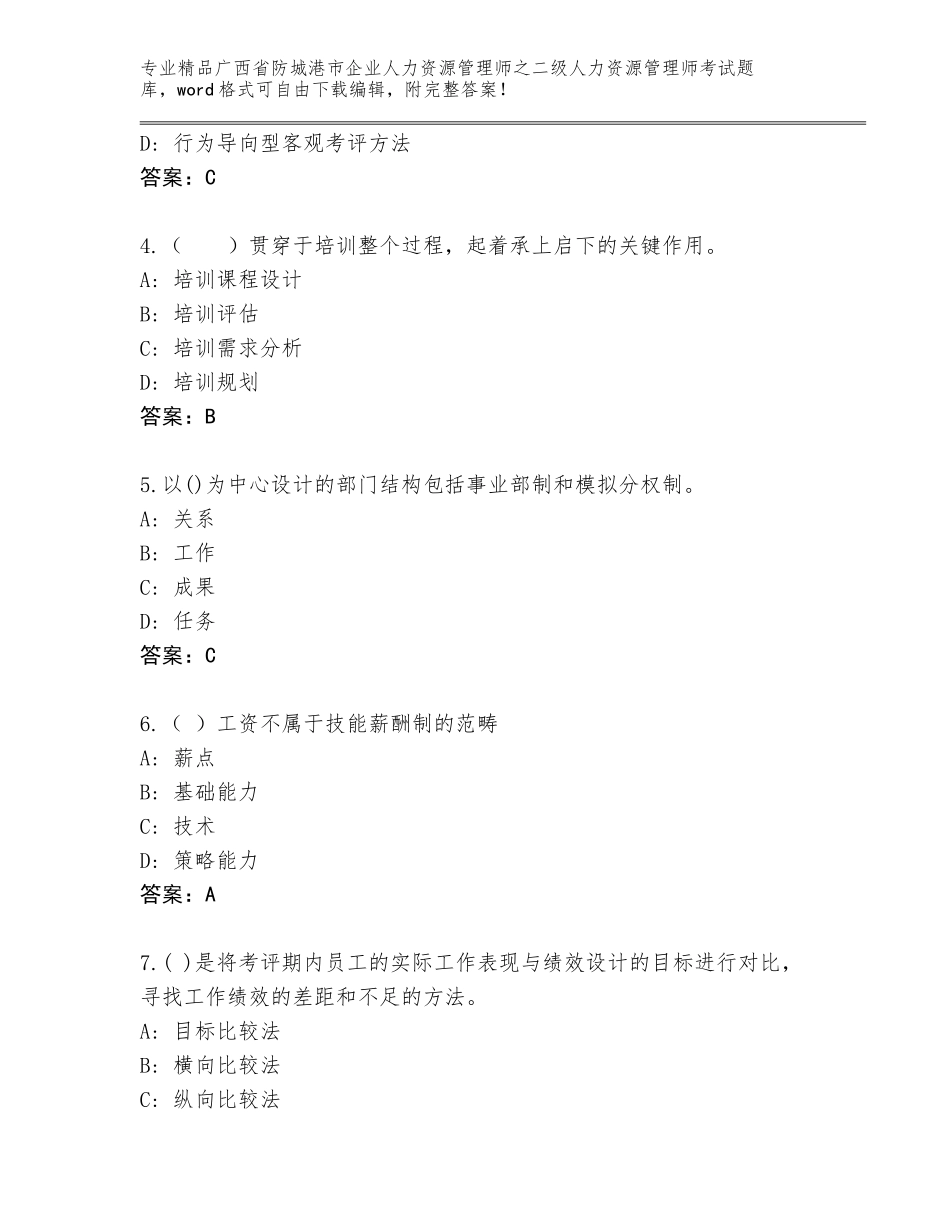 专业精品广西省防城港市企业人力资源管理师之二级人力资源管理师考试题库，word格式可自由下载编辑，附完整答案！

D：行为导向型客观考评方法
答案：C

4.（　　）贯穿于培训整个过程，起着承上启下的关键作用。
A：培训课程设计
B：培训评估
C：培训需求分析
D：培训规划
答案：B

5.以()为中心设计的部门结构包括事业部制和模拟分权制。
A：关系
B：工作
C：成果
D：任务
答案：C

6.（ ）工资不属于技能薪酬制的范畴
A：薪点
B：基础能力
C：技术
D：策略能力
答案：A

7.( )是将考评期内员工的实际工作表现与绩效设计的目标进行对比，寻找工作绩效的差距和不足的方法。
A：目标比较法
B：横向比较法
C：纵向比较法